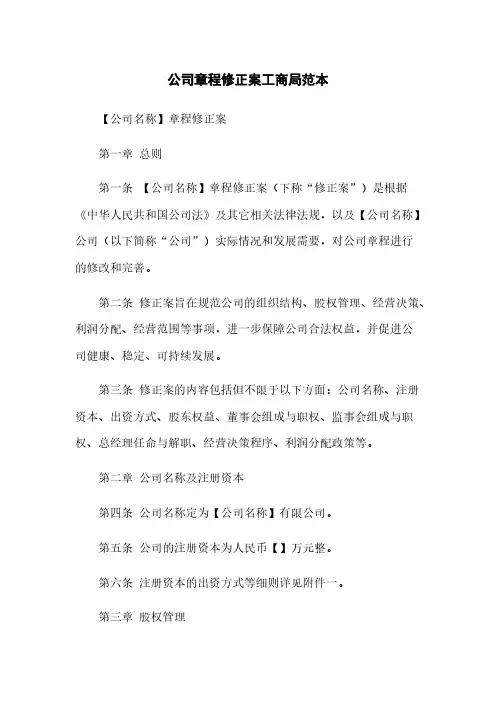 公司章程修正案工商局范本

【公司名称】章程修正案

第一章 总则

第一条 【公司名称】章程修正案（下称“修正案”）是根据《中华人民共和国公司法》及其它相关法律法规，以及【公司名称】公司（以下简称“公司”）实际情况和发展需要，对公司章程进行的修改和完善。

第二条 修正案旨在规范公司的组织结构、股权管理、经营决策、利润分配、经营范围等事项，进一步保障公司合法权益，并促进公司健康、稳定、可持续发展。

第三条 修正案的内容包括但不限于以下方面：公司名称、注册资本、出资方式、股东权益、董事会组成与职权、监事会组成与职权、总经理任命与解职、经营决策程序、利润分配政策等。

第二章 公司名称及注册资本

第四条 公司名称定为【公司名称】有限公司。

第五条 公司的注册资本为人民币【】万元整。

第六条 注册资本的出资方式等细则详见附件一。

第三章 股权管理